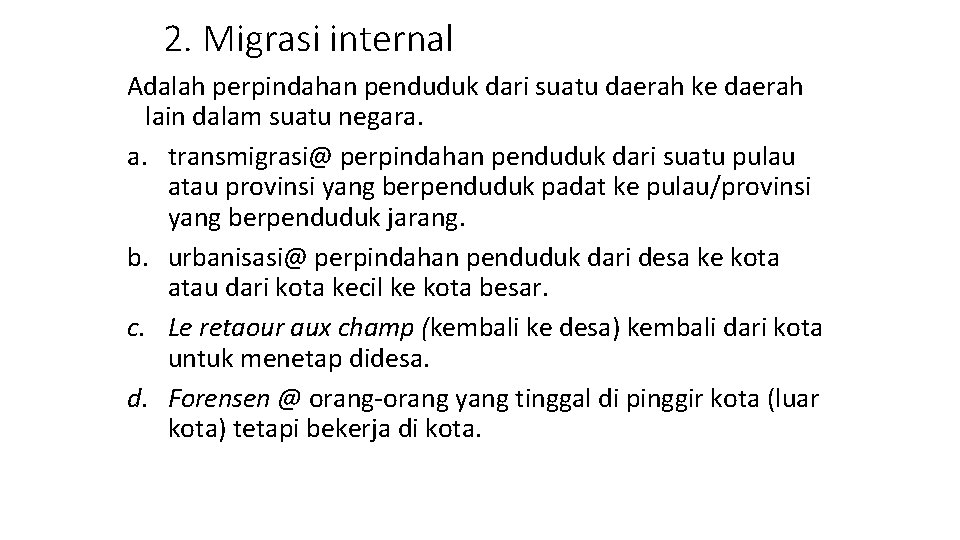 2. Migrasi internal

Adalah perpindahan penduduk dari suatu daerah ke daerah lain dalam suatu negara.

a. transmigrasi@ perpindahan penduduk dari suatu pulau atau provinsi yang berpenduduk padat ke pulau/provinsi yang berpenduduk jarang.

b. urbanisasi@ perpindahan penduduk dari desa ke kota atau dari kota kecil ke kota besar.

c. Le retaour aux champ (kembali ke desa) kembali dari kota untuk menetap didesa.

d. Forensen @ orang-orang yang tinggal di pinggir kota (luar kota) tetapi bekerja di kota.